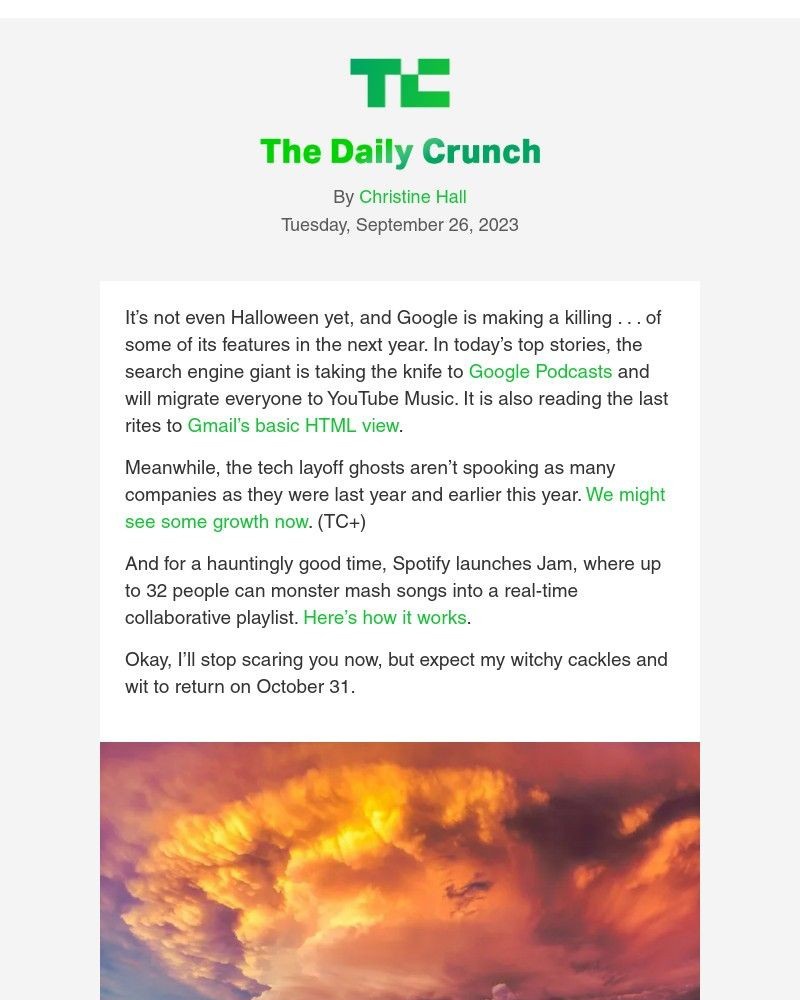 TC

The Daily Crunch

By Christine Hall
Tuesday, September 26, 2023

It's not even Halloween yet, and Google is making a killing . . . of some of its features in the next year. In today's top stories, the search engine giant is taking the knife to Google Podcasts and will migrate everyone to YouTube Music. It is also reading the last rites to Gmail's basic HTML view.

Meanwhile, the tech layoff ghosts aren't spooking as many companies as they were last year and earlier this year. We might see some growth now. (TC+)

And for a hauntingly good time, Spotify launches Jam, where up to 32 people can monster mash songs into a real-time collaborative playlist. Here's how it works.

Okay, I'll stop scaring you now, but expect my witchy cackles and wit to return on October 31.